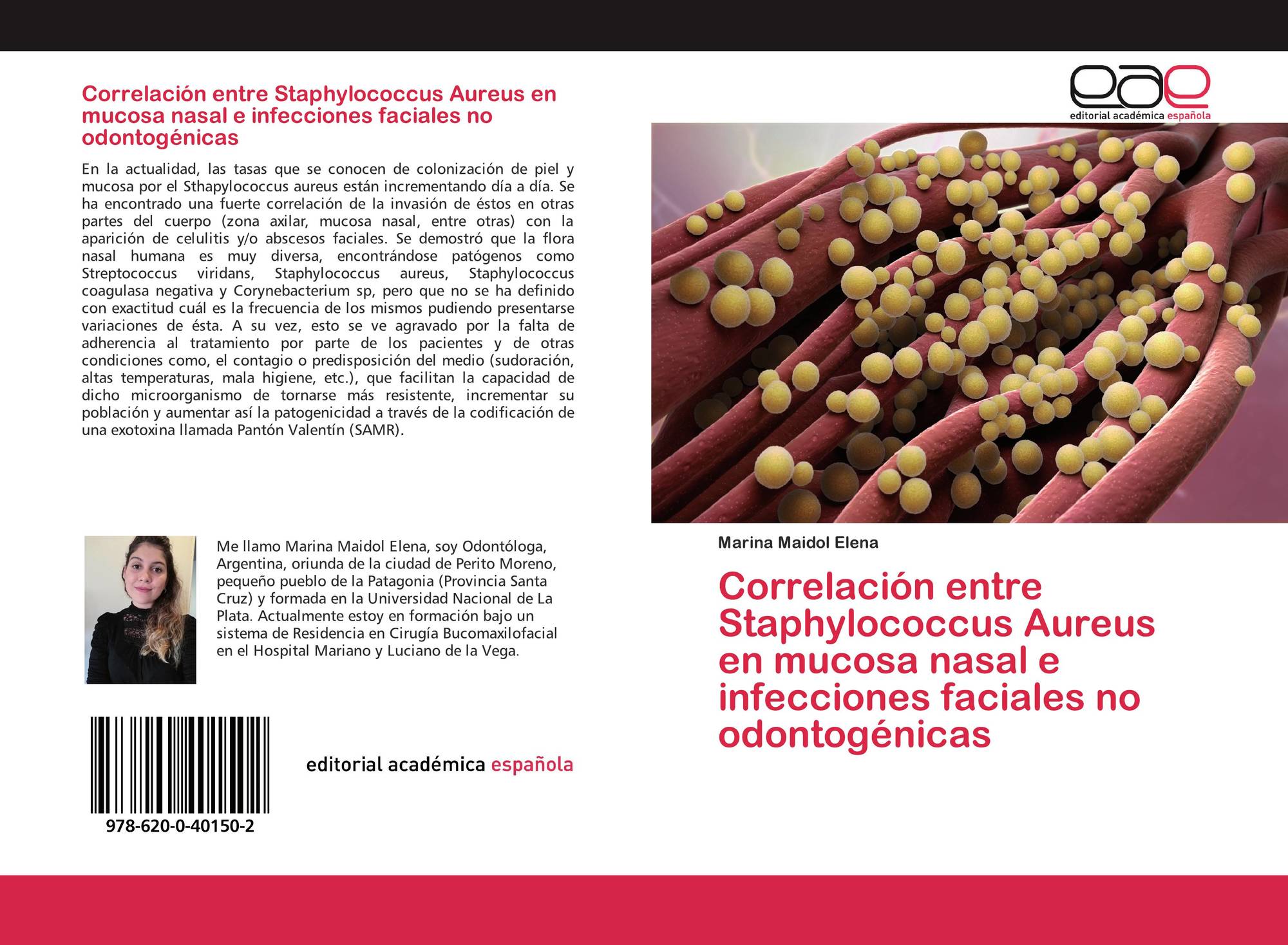 Correlación entre Staphylococcus Aureus en mucosa nasal e infecciones faciales no odontogénicas

En la actualidad, las tasas que se conocen de colonización de piel y mucosa por el Sthapylococcus aureus están incrementando día a día. Se ha encontrado una fuerte correlación de la invasión de éstos en otras partes del cuerpo (zona axilar, mucosa nasal, entre otras) con la aparición de celulitis y/o abscesos faciales. Se demostró que la flora nasal humana es muy diversa, encontrándose patógenos como Streptococcus viridans, Staphylococcus aureus, Staphylococcus coagulasa negativa y Corynebacterium sp, pero que no se ha definido con exactitud cuál es la frecuencia de los mismos pudiendo presentarse variaciones de ésta. A su vez, esto se ve agravado por la falta de adherencia al tratamiento por parte de los pacientes y de otras condiciones como, el contagio o predisposición del medio (sudoración, altas temperaturas, mala higiene, etc.), que facilitan la capacidad de dicho microorganismo de tornarse más resistente, incrementar su población y aumentar así la patogenicidad a través de la codificación de una exotoxina llamada Pantón Valentín (SAMR).

Me llamo Marina Maidol Elena, soy Odontóloga, Argentina, oriunda de la ciudad de Perito Moreno, pequeño pueblo de la Patagonia (Provincia Santa Cruz) y formada en la Universidad Nacional de La Plata. Actualmente estoy en formación bajo un sistema de Residencia en Cirugía Bucomaxilofacial en el Hospital Mariano y Luciano de la Vega.

978-620-0-40150-2

editorial académica española

eae
editorial académica española

Marina Maidol Elena

Correlación entre Staphylococcus Aureus en mucosa nasal e infecciones faciales no odontogénicas